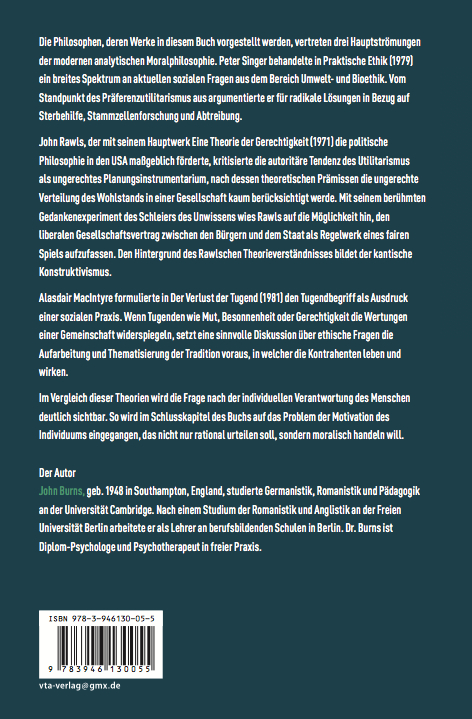 Die Philosophen, deren Werke in diesem Buch vorgestellt werden, vertreten drei Hauptströmungen der modernen analytischen Moralphilosophie. Peter Singer behandelte in Praktische Ethik (1979) ein breites Spektrum an aktuellen sozialen Fragen aus dem Bereich Umwelt- und Bioethik. Vom Standpunkt des Präferenzutilitarismus aus argumentierte er für radikale Lösungen in Bezug auf Sterbehilfe, Stammzellenforschung und Abtreibung.

John Rawls, der mit seinem Hauptwerk Eine Theorie der Gerechtigkeit (1971) die politische Philosophie in den USA maßgeblich förderte, kritisierte die autoritäre Tendenz des Utilitarismus als ungerechtes Planungsinstrumentarium, nach dessen theoretischen Prämissen die ungerechte Verteilung des Wohlstands in einer Gesellschaft kaum berücksichtigt werde. Mit seinem berühmten Gedankenexperiment des Schleiers des Unwissens wies Rawls auf die Möglichkeit hin, den liberalen Gesellschaftsvertrag zwischen den Bürgern und dem Staat als Regelwerk eines fairen Spiels aufzufassen. Den Hintergrund des Rawlschen Theorieverständnisses bildet der kantische Konstruktivismus.

Alasdair MacIntyre formulierte in Der Verlust der Tugend (1981) den Tugendbegriff als Ausdruck einer sozialen Praxis. Wenn Tugenden wie Mut, Besonnenheit oder Gerechtigkeit die Wertungen einer Gemeinschaft widerspiegeln, setzt eine sinnvolle Diskussion über ethische Fragen die Aufarbeitung und Thematisierung der Tradition voraus, in welcher die Kontrahenten leben und wirken.

Im Vergleich dieser Theorien wird die Frage nach der individuellen Verantwortung des Menschen deutlich sichtbar. So wird im Schlusskapitel des Buchs auf das Problem der Motivation des Individuums eingegangen, das nicht nur rational urteilen soll, sondern moralisch handeln will.

Der Autor
John Burns, geb. 1948 in Southampton, England, studierte Germanistik, Romanistik und Pädagogik an der Universität Cambridge. Nach einem Studium der Romanistik und Anglistik an der Freien Universität Berlin arbeitete er als Lehrer an berufsbildenden Schulen in Berlin. Dr. Burns ist Diplom-Psychologe und Psychotherapeut in freier Praxis.

ISBN 978-3-946130-05-5
9 783946 130055

vta-verlag@gmx.de